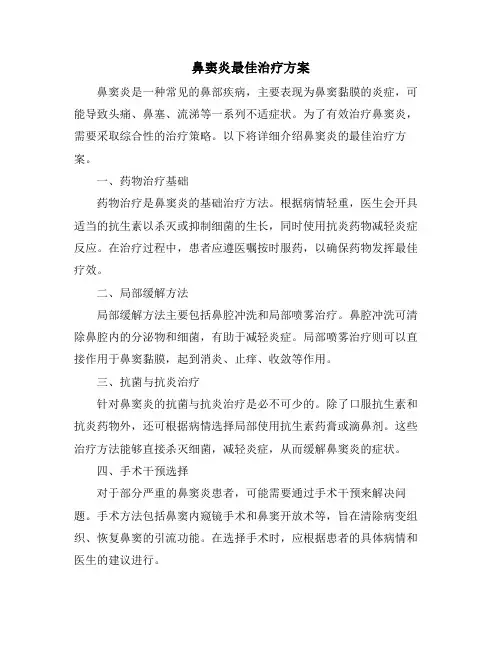 鼻窦炎最佳治疗方案

鼻窦炎是一种常见的鼻部疾病，主要表现为鼻窦黏膜的炎症，可能导致头痛、鼻塞、流涕等一系列不适症状。为了有效治疗鼻窦炎，需要采取综合性的治疗策略。以下将详细介绍鼻窦炎的最佳治疗方案。

一、药物治疗基础

药物治疗是鼻窦炎的基础治疗方法。根据病情轻重，医生会开具适当的抗生素以杀灭或抑制细菌的生长，同时使用抗炎药物减轻炎症反应。在治疗过程中，患者应遵医嘱按时服药，以确保药物发挥最佳疗效。

二、局部缓解方法

局部缓解方法主要包括鼻腔冲洗和局部喷雾治疗。鼻腔冲洗可清除鼻腔内的分泌物和细菌，有助于减轻炎症。局部喷雾治疗则可以直接作用于鼻窦黏膜，起到消炎、止痒、收敛等作用。

三、抗菌与抗炎治疗

针对鼻窦炎的抗菌与抗炎治疗是必不可少的。除了口服抗生素和抗炎药物外，还可根据病情选择局部使用抗生素药膏或滴鼻剂。这些治疗方法能够直接杀灭细菌，减轻炎症，从而缓解鼻窦炎的症状。

四、手术干预选择

对于部分严重的鼻窦炎患者，可能需要通过手术干预来解决问题。手术方法包括鼻窦内窥镜手术和鼻窦开放术等，旨在清除病变组织、恢复鼻窦的引流功能。在选择手术时，应根据患者的具体病情和医生的建议进行。